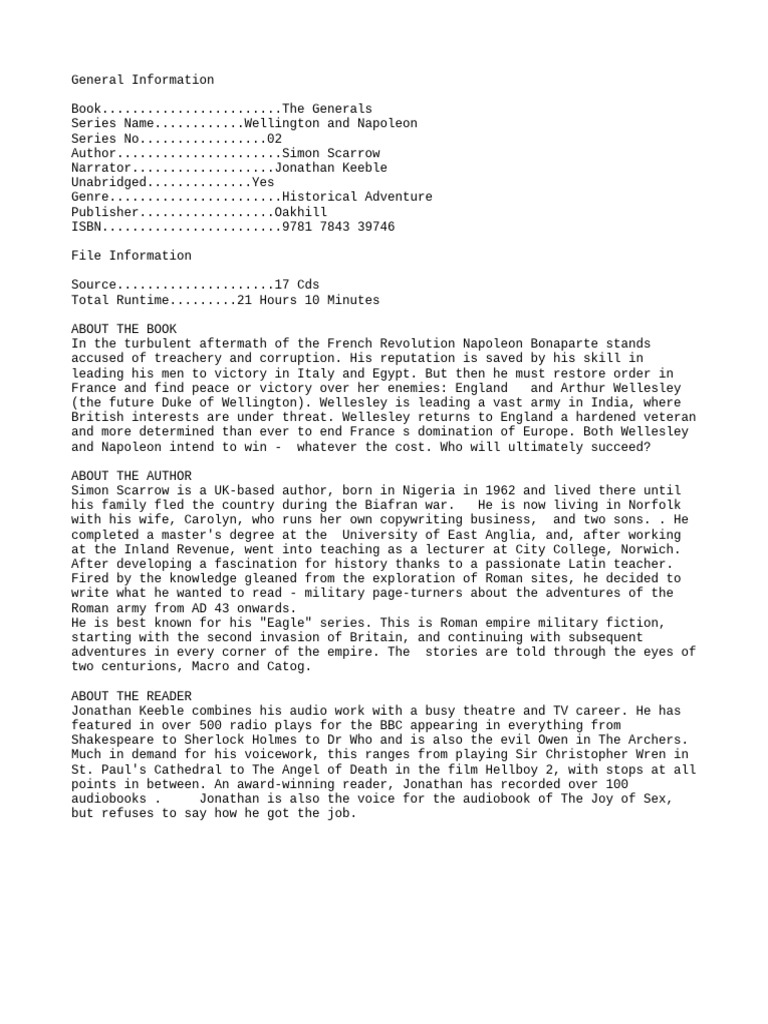 General Information

Book........................The Generals
Series Name............Wellington and Napoleon
Series No.................02
Author......................Simon Scarrow
Narrator...................Jonathan Keeble
Unabridged..............Yes
Genre.......................Historical Adventure
Publisher..................Oakhill
ISBN........................9781 7843 39746

File Information

Source.....................17 Cds
Total Runtime.........21 Hours 10 Minutes

ABOUT THE BOOK
In the turbulent aftermath of the French Revolution Napoleon Bonaparte stands accused of treachery and corruption. His reputation is saved by his skill in leading his men to victory in Italy and Egypt. But then he must restore order in France and find peace or victory over her enemies: England and Arthur Wellesley (the future Duke of Wellington). Wellesley is leading a vast army in India, where British interests are under threat. Wellesley returns to England a hardened veteran and more determined than ever to end France s domination of Europe. Both Wellesley and Napoleon intend to win - whatever the cost. Who will ultimately succeed?

ABOUT THE AUTHOR
Simon Scarrow is a UK-based author, born in Nigeria in 1962 and lived there until his family fled the country during the Biafran war. He is now living in Norfolk with his wife, Carolyn, who runs her own copywriting business, and two sons. . He completed a master's degree at the University of East Anglia, and, after working at the Inland Revenue, went into teaching as a lecturer at City College, Norwich. After developing a fascination for history thanks to a passionate Latin teacher. Fired by the knowledge gleaned from the exploration of Roman sites, he decided to write what he wanted to read - military page-turners about the adventures of the Roman army from AD 43 onwards.
He is best known for his "Eagle" series. This is Roman empire military fiction, starting with the second invasion of Britain, and continuing with subsequent adventures in every corner of the empire. The stories are told through the eyes of two centurions, Macro and Catog.

ABOUT THE READER
Jonathan Keeble combines his audio work with a busy theatre and TV career. He has featured in over 500 radio plays for the BBC appearing in everything from Shakespeare to Sherlock Holmes to Dr Who and is also the evil Owen in The Archers. Much in demand for his voicework, this ranges from playing Sir Christopher Wren in St. Paul's Cathedral to The Angel of Death in the film Hellboy 2, with stops at all points in between. An award-winning reader, Jonathan has recorded over 100 audiobooks . Jonathan is also the voice for the audiobook of The Joy of Sex, but refuses to say how he got the job.